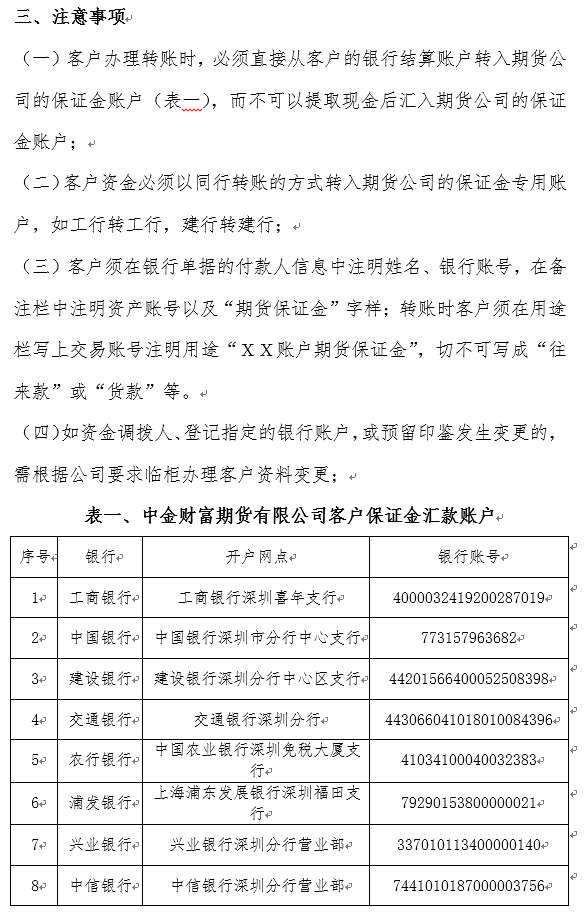 三、注意事项

（一）客户办理转账时，必须直接从客户的银行结算账户转入期货公司的保证金账户（表一），而不可以提取现金后汇入期货公司的保证金账户；

（二）客户资金必须以同行转账的方式转入期货公司的保证金专用账户，如工行转工行，建行转建行；

（三）客户须在银行单据的付款人信息中注明姓名、银行账号，在备注栏中注明资产账号以及“期货保证金”字样；转账时客户须在用途栏写上交易账号注明用途“XX账户期货保证金”，切不可写成“往来款”或“货款”等。

（四）如资金调拨人、登记指定的银行账户，或预留印鉴发生变更的，需根据公司要求临柜办理客户资料变更；

表一、中金财富期货有限公司客户保证金汇款账户

| 序号 | 银行 | 开户网点 | 银行账号 |
|---|---|---|---|
| 1 | 工商银行 | 工商银行深圳喜年支行 | 4000032419200287019 |
| 2 | 中国银行 | 中国银行深圳市分行中心支行 | 773157963682 |
| 3 | 建设银行 | 建设银行深圳分行中心区支行 | 44201566400052508398 |
| 4 | 交通银行 | 交通银行深圳分行 | 443066041018010084396 |
| 5 | 农行银行 | 中国农业银行深圳免税大厦支行 | 41034100040032383 |
| 6 | 浦发银行 | 上海浦东发展银行深圳福田支行 | 79290153800000021 |
| 7 | 兴业银行 | 兴业银行深圳分行营业部 | 337010113400000140 |
| 8 | 中信银行 | 中信银行深圳分行营业部 | 7441010187000003756 |